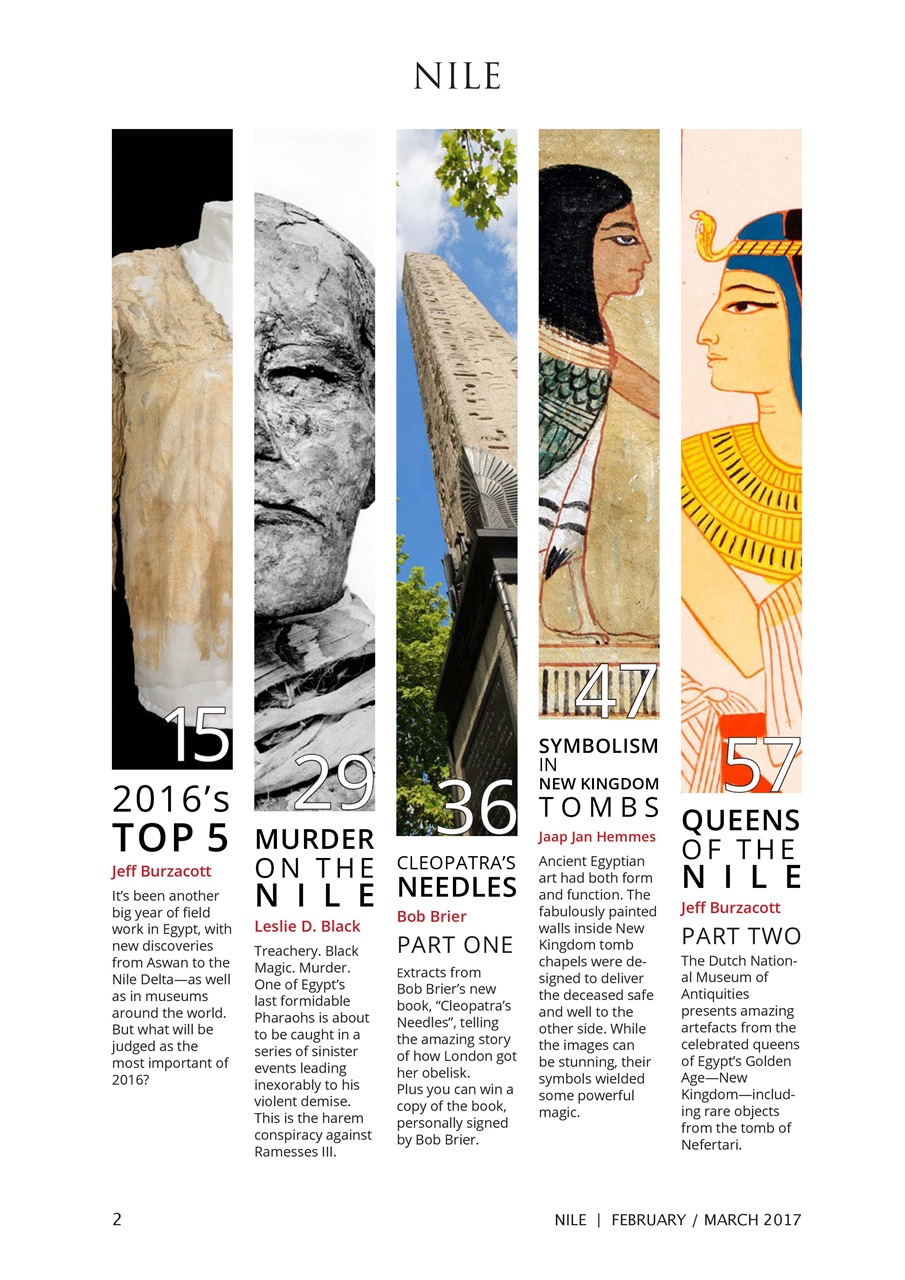 NILE

15

2016's TOP 5

Jeff Burzacott

It's been another big year of field work in Egypt, with new discoveries from Aswan to the Nile Delta—as well as in museums around the world. But what will be judged as the most important of 2016?

29

MURDER ON THE NILE

Leslie D. Black

Treachery. Black Magic. Murder. One of Egypt's last formidable Pharaohs is about to be caught in a series of sinister events leading inexorably to his violent demise. This is the harem conspiracy against Ramesses III.

36

CLEOPATRA'S NEEDLES

Bob Brier

PART ONE

Extracts from Bob Brier's new book, "Cleopatra's Needles", telling the amazing story of how London got her obelisk. Plus you can win a copy of the book, personally signed by Bob Brier.

47

SYMBOLISM IN NEW KINGDOM TOMBS

Jaap Jan Hemmes

Ancient Egyptian art had both form and function. The fabulously painted walls inside New Kingdom tomb chapels were designed to deliver the deceased safe and well to the other side. While the images can be stunning, their symbols wielded some powerful magic.

57

QUEENS OF THE NILE

Jeff Burzacott

PART TWO

The Dutch National Museum of Antiquities presents amazing artefacts from the celebrated queens of Egypt's Golden Age—New Kingdom—including rare objects from the tomb of Nefertari.

2

NILE | FEBRUARY / MARCH 2017